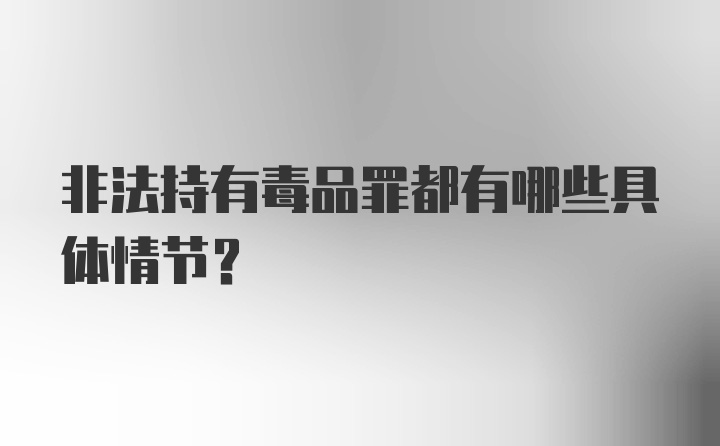 非法持有毒品罪都有哪些具体情节？